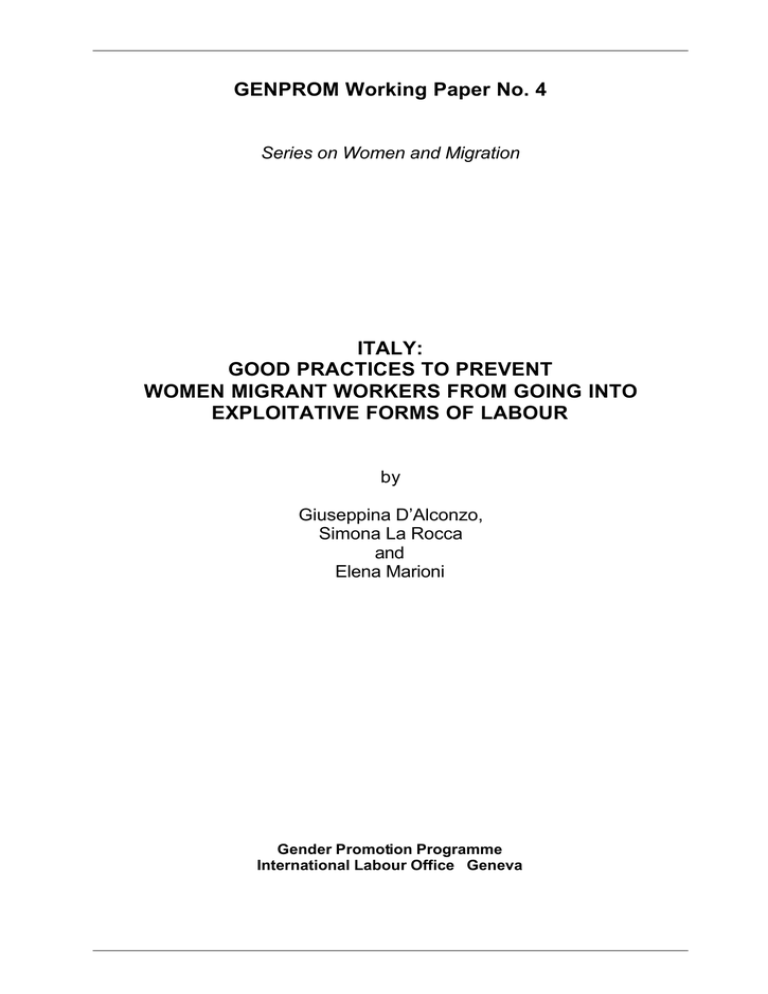 GENPROM Working Paper No. 4

Series on Women and Migration

ITALY:
GOOD PRACTICES TO PREVENT
WOMEN MIGRANT WORKERS FROM GOING INTO
EXPLOITATIVE FORMS OF LABOUR

by

Giuseppina D'Alconzo,
Simona La Rocca
and
Elena Marioni

Gender Promotion Programme
International Labour Office Geneva